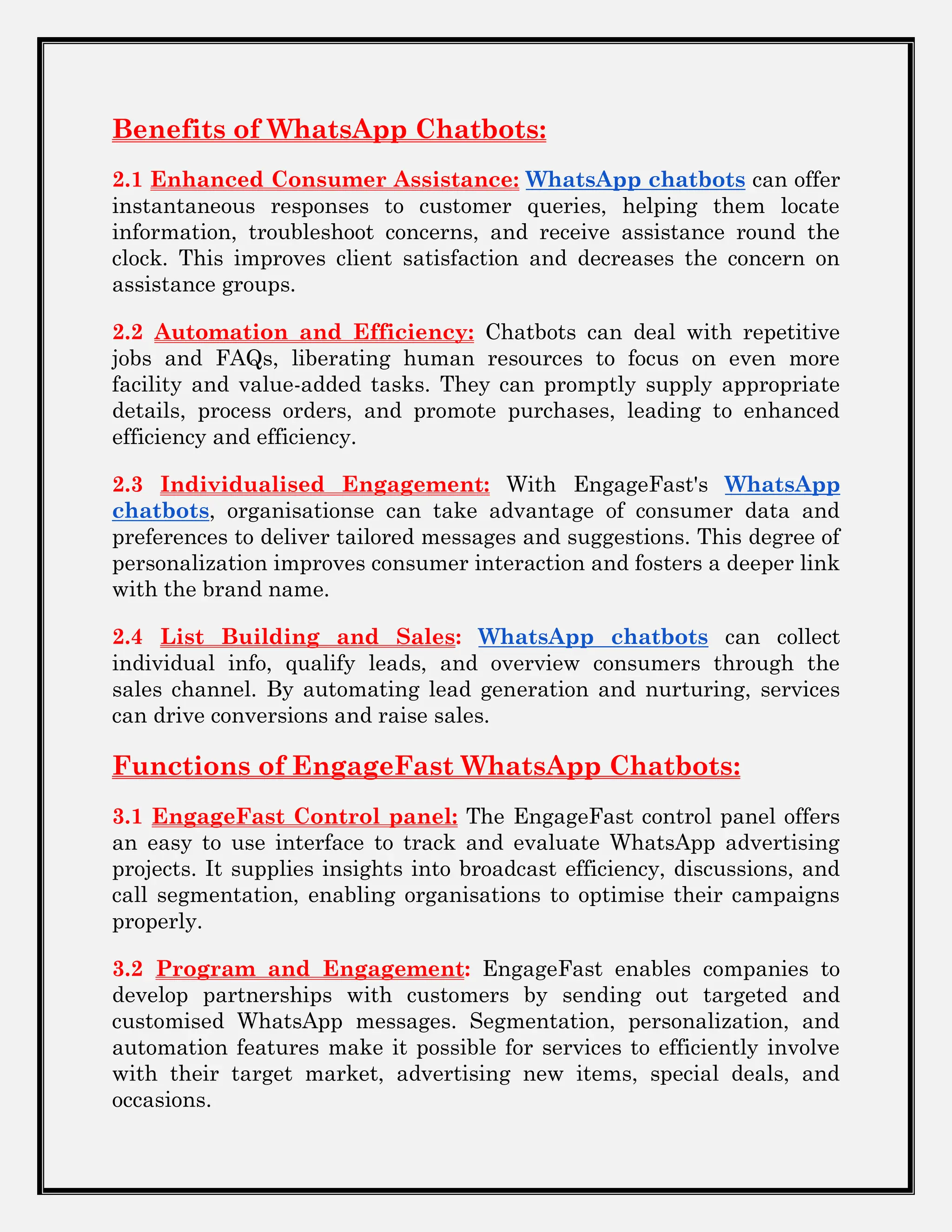 Benefits of WhatsApp Chatbots:

2.1 Enhanced Consumer Assistance: WhatsApp chatbots can offer instantaneous responses to customer queries, helping them locate information, troubleshoot concerns, and receive assistance round the clock. This improves client satisfaction and decreases the concern on assistance groups.

2.2 Automation and Efficiency: Chatbots can deal with repetitive jobs and FAQs, liberating human resources to focus on even more facility and value-added tasks. They can promptly supply appropriate details, process orders, and promote purchases, leading to enhanced efficiency and efficiency.

2.3 Individualised Engagement: With EngageFast's WhatsApp chatbots, organisationse can take advantage of consumer data and preferences to deliver tailored messages and suggestions. This degree of personalization improves consumer interaction and fosters a deeper link with the brand name.

2.4 List Building and Sales: WhatsApp chatbots can collect individual info, qualify leads, and overview consumers through the sales channel. By automating lead generation and nurturing, services can drive conversions and raise sales.

Functions of EngageFast WhatsApp Chatbots:

3.1 EngageFast Control panel: The EngageFast control panel offers an easy to use interface to track and evaluate WhatsApp advertising projects. It supplies insights into broadcast efficiency, discussions, and call segmentation, enabling organisations to optimise their campaigns properly.

3.2 Program and Engagement: EngageFast enables companies to develop partnerships with customers by sending out targeted and customised WhatsApp messages. Segmentation, personalization, and automation features make it possible for services to efficiently involve with their target market, advertising new items, special deals, and occasions.